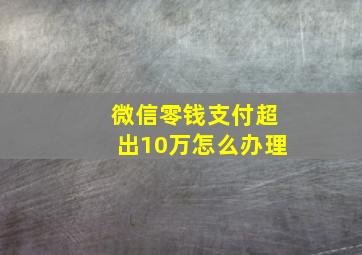 微信零钱支付超出10万怎么办理